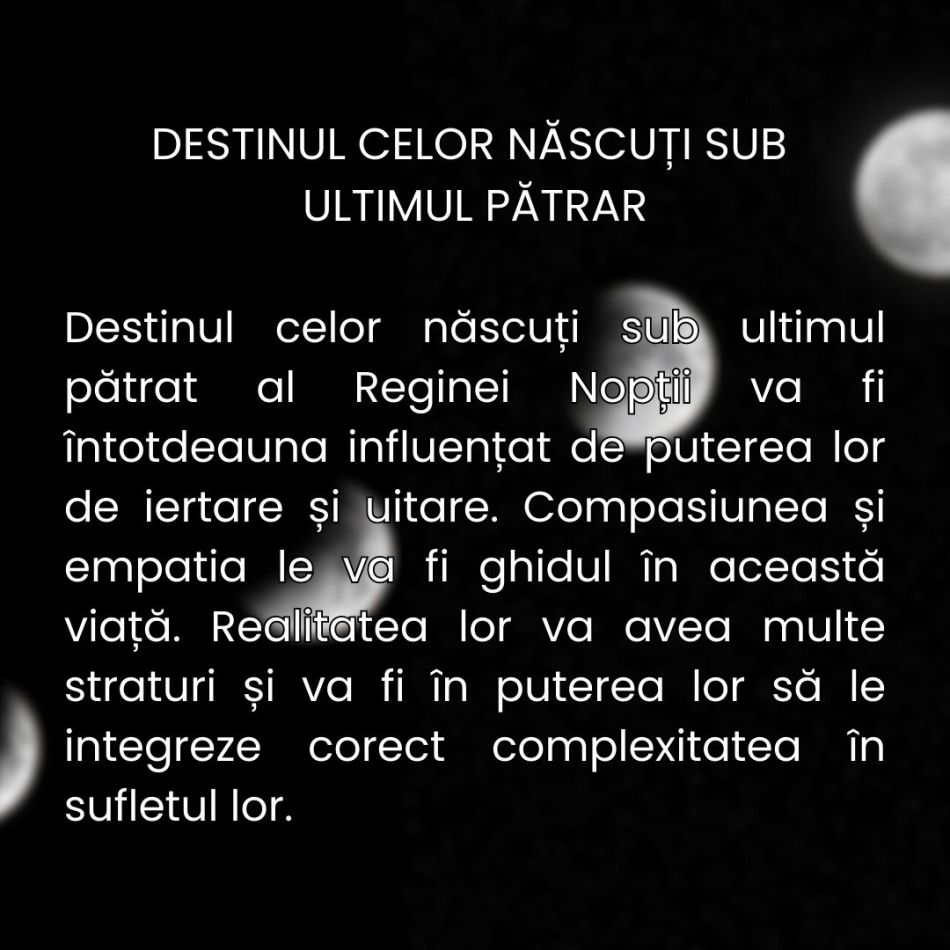 DESTINUL CELOR NĂSCUȚI SUB ULTIMUL PĂTRAR

Destinul celor născuți sub ultimul pătrat al Reginei Nopții va fi întotdeauna influențat de puterea lor de iertare și uitare. Compasiunea și empatia le va fi ghidul în această viață. Realitatea lor va avea multe straturi și va fi în puterea lor să le integreze corect complexitatea în sufletul lor.